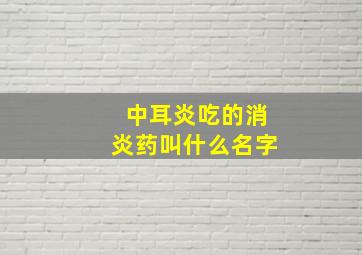 中耳炎吃的消炎药叫什么名字